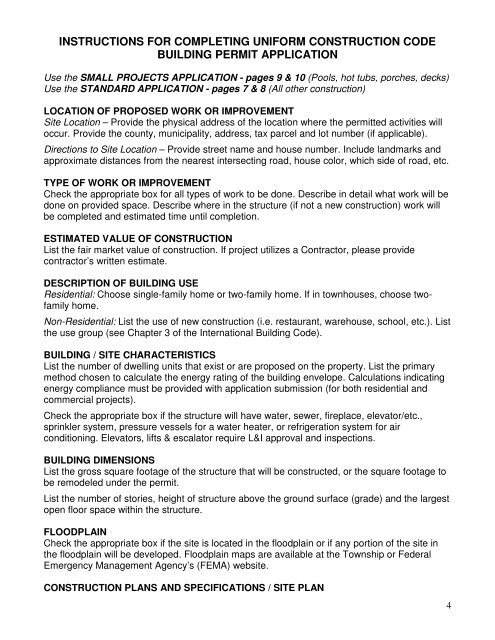 INSTRUCTIONS FOR COMPLETING UNIFORM CONSTRUCTION CODE BUILDING PERMIT APPLICATION

Use the SMALL PROJECTS APPLICATION - pages 9 & 10 (Pools, hot tubs, porches, decks)
Use the STANDARD APPLICATION - pages 7 & 8 (All other construction)

LOCATION OF PROPOSED WORK OR IMPROVEMENT
Site Location – Provide the physical address of the location where the permitted activities will occur. Provide the county, municipality, address, tax parcel and lot number (if applicable).

Directions to Site Location – Provide street name and house number. Include landmarks and approximate distances from the nearest intersecting road, house color, which side of road, etc.

TYPE OF WORK OR IMPROVEMENT
Check the appropriate box for all types of work to be done. Describe in detail what work will be done on provided space. Describe where in the structure (if not a new construction) work will be completed and estimated time until completion.

ESTIMATED VALUE OF CONSTRUCTION
List the fair market value of construction. If project utilizes a Contractor, please provide contractor's written estimate.

DESCRIPTION OF BUILDING USE
Residential: Choose single-family home or two-family home. If in townhouses, choose two-family home.

Non-Residential: List the use of new construction (i.e. restaurant, warehouse, school, etc.). List the use group (see Chapter 3 of the International Building Code).

BUILDING / SITE CHARACTERISTICS
List the number of dwelling units that exist or are proposed on the property. List the primary method chosen to calculate the energy rating of the building envelope. Calculations indicating energy compliance must be provided with application submission (for both residential and commercial projects).

Check the appropriate box if the structure will have water, sewer, fireplace, elevator/etc., sprinkler system, pressure vessels for a water heater, or refrigeration system for air conditioning. Elevators, lifts & escalator require L&I approval and inspections.

BUILDING DIMENSIONS
List the gross square footage of the structure that will be constructed, or the square footage to be remodeled under the permit.

List the number of stories, height of structure above the ground surface (grade) and the largest open floor space within the structure.

FLOODPLAIN
Check the appropriate box if the site is located in the floodplain or if any portion of the site in the floodplain will be developed. Floodplain maps are available at the Township or Federal Emergency Management Agency's (FEMA) website.

CONSTRUCTION PLANS AND SPECIFICATIONS / SITE PLAN

4